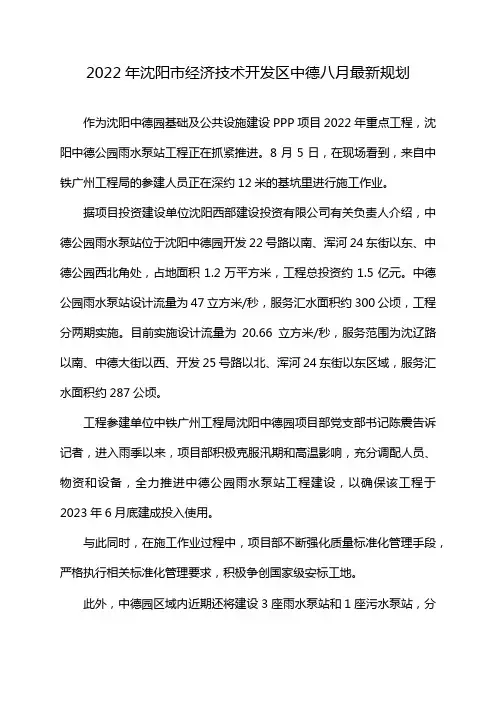 2022 年沈阳市经济技术开发区中德八月最新规划

作为沈阳中德园基础及公共设施建设 PPP 项目 2022 年重点工程，沈阳中德公园雨水泵站工程正在抓紧推进。8 月 5 日，在现场看到，来自中铁广州工程局的参建人员正在深约 12 米的基坑里进行施工作业。

据项目投资建设单位沈阳西部建设投资有限公司有关负责人介绍，中德公园雨水泵站位于沈阳中德园开发 22 号路以南、浑河 24 东街以东、中德公园西北角处，占地面积 1.2 万平方米，工程总投资约 1.5 亿元。中德公园雨水泵站设计流量为 47 立方米/秒，服务汇水面积约 300 公顷，工程分两期实施。目前实施设计流量为 20.66 立方米/秒，服务范围为沈辽路以南、中德大街以西、开发 25 号路以北、浑河 24 东街以东区域，服务汇水面积约 287 公顷。

工程参建单位中铁广州工程局沈阳中德园项目部党支部书记陈震告诉记者，进入雨季以来，项目部积极克服汛期和高温影响，充分调配人员、物资和设备，全力推进中德公园雨水泵站工程建设，以确保该工程于 2023 年 6 月底建成投入使用。

与此同时，在施工作业过程中，项目部不断强化质量标准化管理手段，严格执行相关标准化管理要求，积极争创国家级安标工地。

此外，中德园区域内近期还将建设 3 座雨水泵站和 1 座污水泵站，分